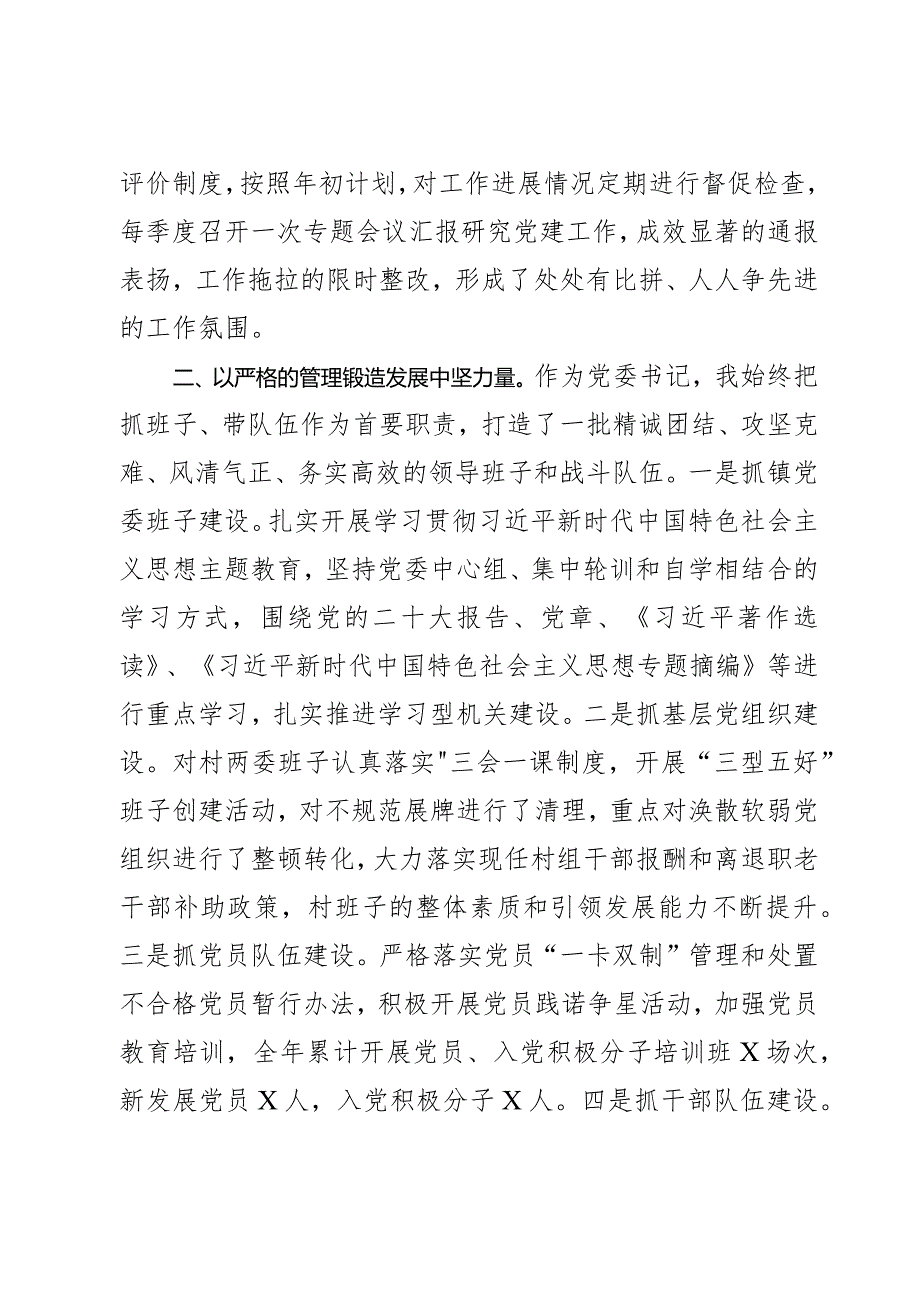 评价制度，按照年初计划，对工作进展情况定期进行督促检查，每季度召开一次专题会议汇报研究党建工作，成效显著的通报表扬，工作拖拉的限时整改，形成了处处有比拼、人人争先进的工作氛围。

二、以严格的管理锻造发展中坚力量。作为党委书记，我始终把抓班子、带队伍作为首要职责，打造了一批精诚团结、攻坚克难、风清气正、务实高效的领导班子和战斗队伍。一是抓镇党委班子建设。扎实开展学习贯彻习近平新时代中国特色社会主义思想主题教育，坚持党委中心组、集中轮训和自学相结合的学习方式，围绕党的二十大报告、党章、《习近平著作选读》、《习近平新时代中国特色社会主义思想专题摘编》等进行重点学习，扎实推进学习型机关建设。二是抓基层党组织建设。对村两委班子认真落实"三会一课制度，开展“三型五好”班子创建活动，对不规范展牌进行了清理，重点对涣散软弱党组织进行了整顿转化，大力落实现任村组干部报酬和离退职老干部补助政策，村班子的整体素质和引领发展能力不断提升。三是抓党员队伍建设。严格落实党员“一卡双制”管理和处置不合格党员暂行办法，积极开展党员践诺争星活动，加强党员教育培训，全年累计开展党员、入党积极分子培训班X场次，新发展党员X人，入党积极分子X人。四是抓干部队伍建设。